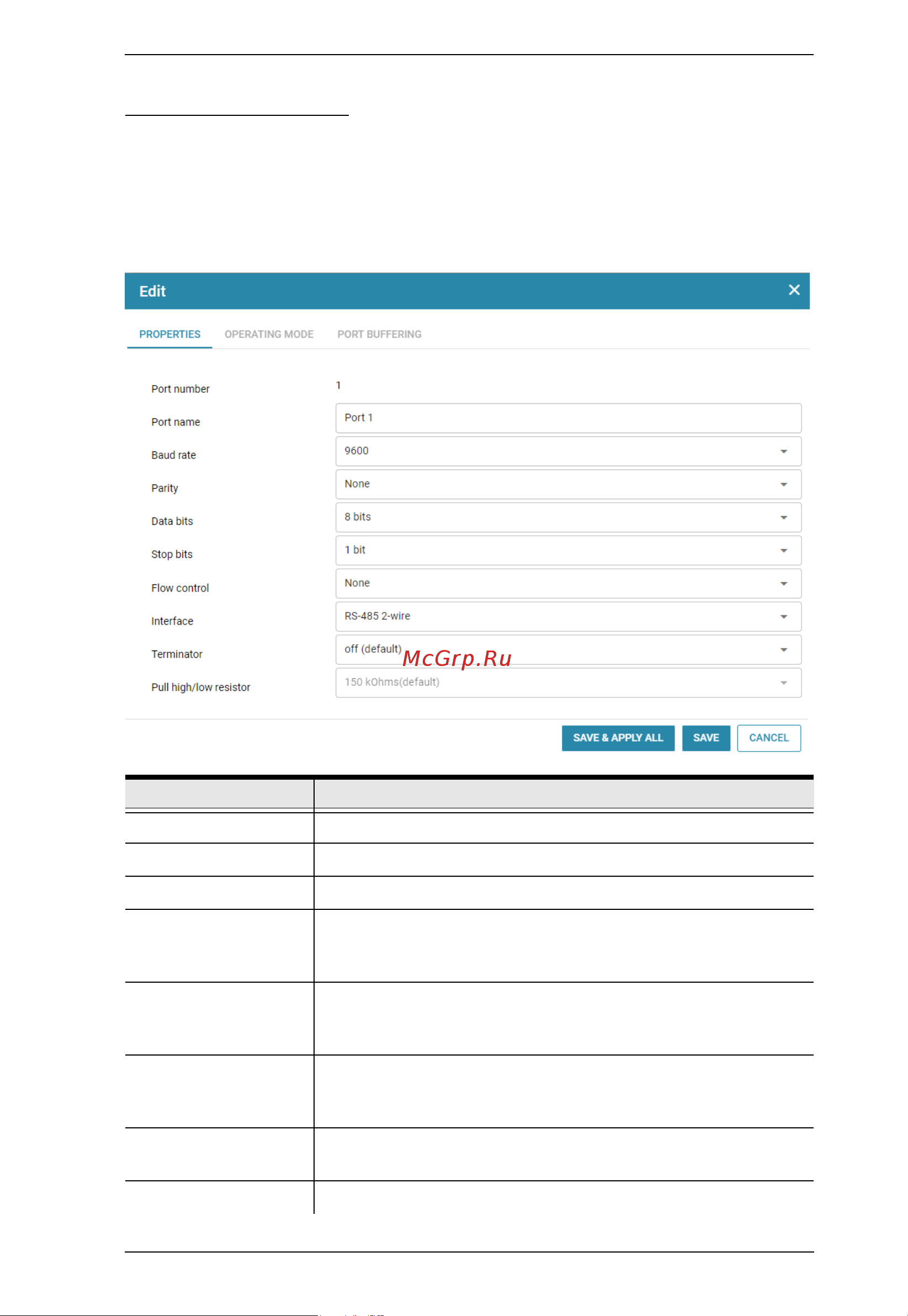 Edit

PROPERTIES OPERATING MODE PORT BUFFERING

Port number 1

Port name Port 1

Baud rate 9600

Parity None

Data bits 8 bits

Stop bits 1 bit

Flow control None

Interface RS-485 2-wire

Terminator off (default)

McGrp.Ru

Pull high/low resistor 150 kOhms(default)

SAVE & APPLY ALL SAVE CANCEL